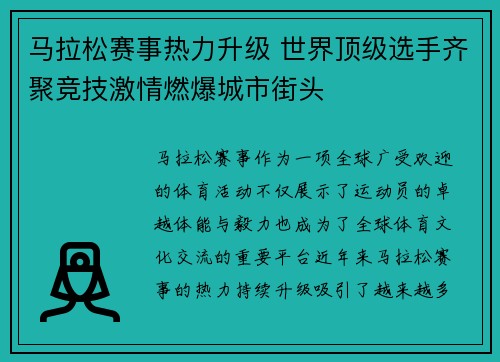 马拉松赛事热力升级 世界顶级选手齐聚竞技激情燃爆城市街头

马拉松赛事作为一项全球广受欢迎的体育活动不仅展示了运动员的卓越体能与毅力也成为了全球体育文化交流的重要平台近年来马拉松赛事的热力持续升级吸引了越来越多